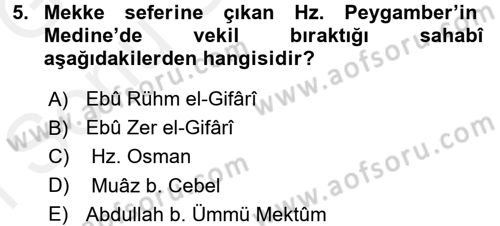 5. Mekke seferine çıkan Hz. Peygamber'in Medine'de vekil bıraktığı sahabî aşağıdakilerden hangisidir?

A) Ebû Rühm el-Gifârî
B) Ebû Zer el-Gifârî
C) Hz. Osman
D) Muâz b. Cebel
E) Abdullah b. Ümmü Mektûm

www.aofsoru.com
www.aofsoru.com
www.aofsoru.com
www.aofsoru.com